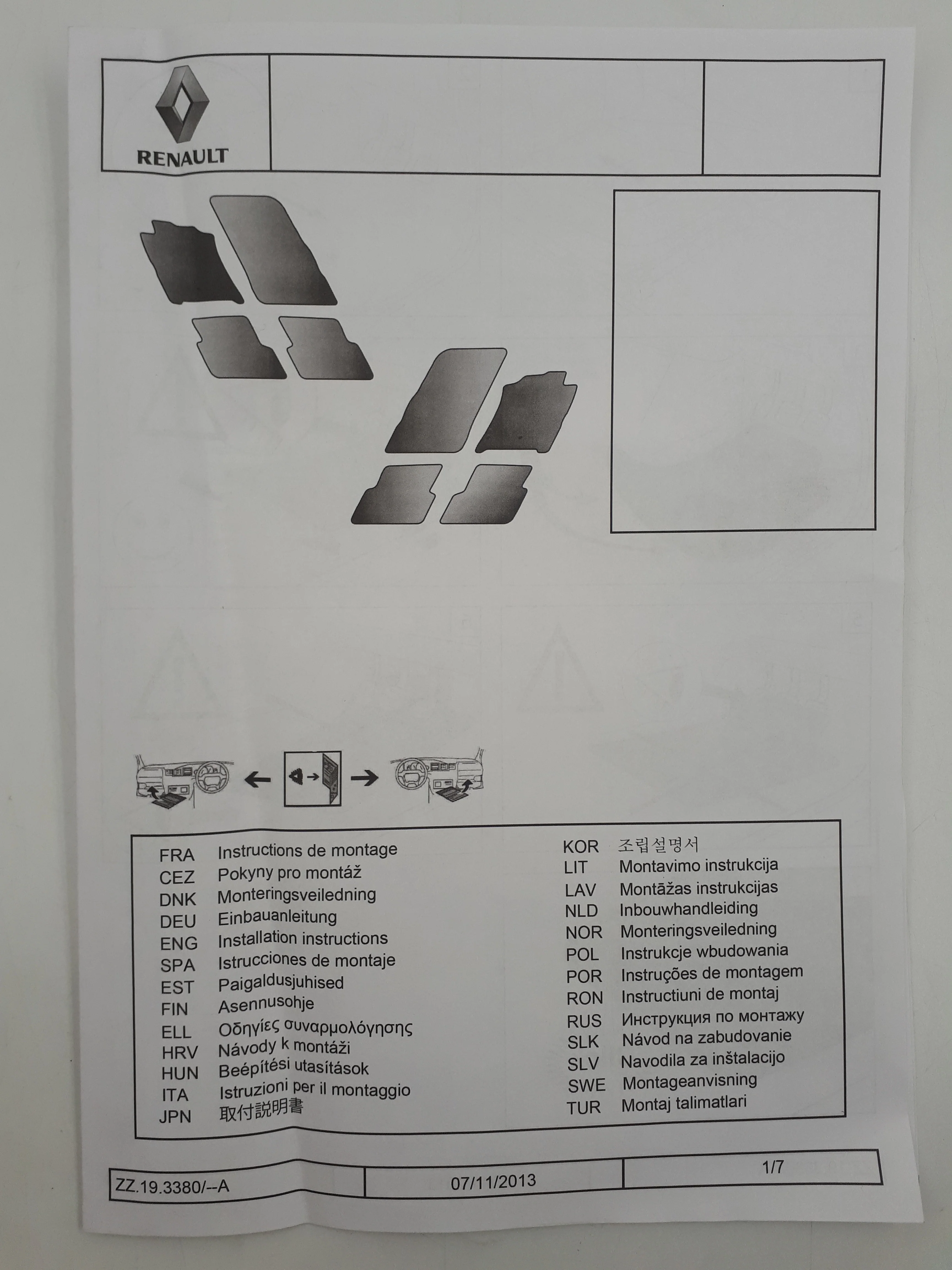 RENAULT

FRA Instructions de montage
CEZ Pokyny pro montáž
DNK Monteringsveiledning
DEU Einbauanleitung
ENG Installation instructions
SPA Istrucciones de montaje
EST Paigaldusjuhised
FIN Asennusohje
ELL Οδηγίες συναρμολόγησης
HRV Návody k montáži
HUN Beépítési utasítások
ITA Istruzioni per il montaggio
JPN 取付説明書

KOR 조립설명서
LIT Montavimo instrukcija
LAV Montāžas instrukcijas
NLD Inbouwhandleiding
NOR Monteringsveiledning
POL Instrukcje wbudowania
POR Instruções de montagem
RON Instructiuni de montaj
RUS Инструкция по монтажу
SLK Návod na zabudovanie
SLV Navodila za inštalacijo
SWE Montageanvisning
TUR Montaj talimatlari

ZZ.19.3380/--A
07/11/2013
1/7